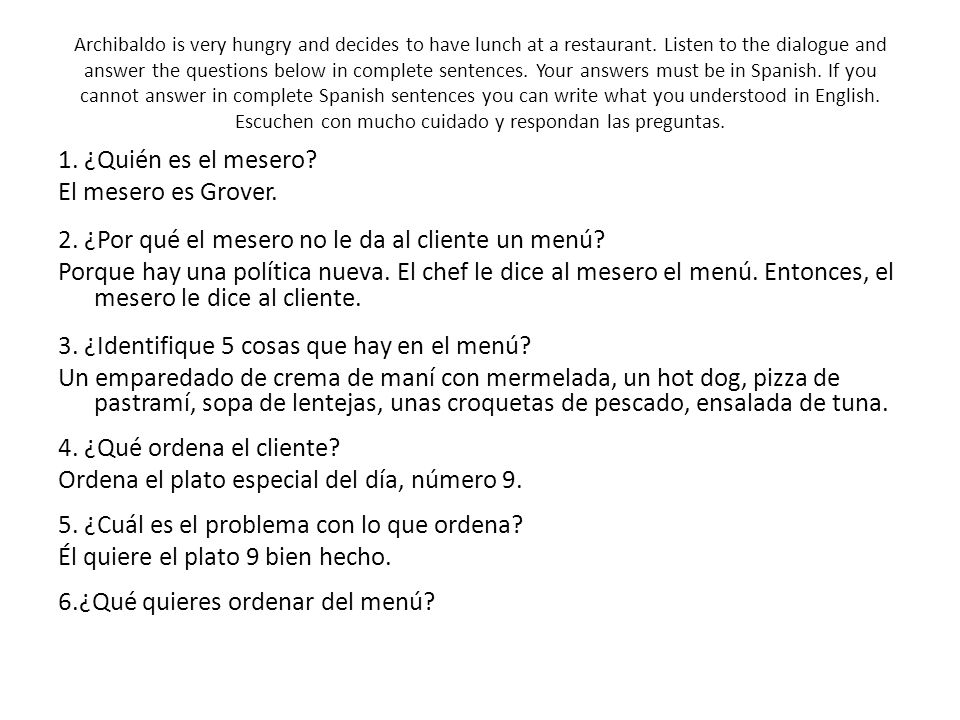 Archibaldo is very hungry and decides to have lunch at a restaurant. Listen to the dialogue and answer the questions below in complete sentences. Your answers must be in Spanish. If you cannot answer in complete Spanish sentences you can write what you understood in English. Escuchen con mucho cuidado y respondan las preguntas.

1. ¿Quién es el mesero?
El mesero es Grover.

2. ¿Por qué el mesero no le da al cliente un menú?
Porque hay una política nueva. El chef le dice al mesero el menú. Entonces, el mesero le dice al cliente.

3. ¿Identifique 5 cosas que hay en el menú?
Un emparedado de crema de maní con mermelada, un hot dog, pizza de pastramí, sopa de lentejas, unas croquetas de pescado, ensalada de tuna.

4. ¿Qué ordena el cliente?
Ordena el plato especial del día, número 9.

5. ¿Cuál es el problema con lo que ordena?
Él quiere el plato 9 bien hecho.

6.¿Qué quieres ordenar del menú?